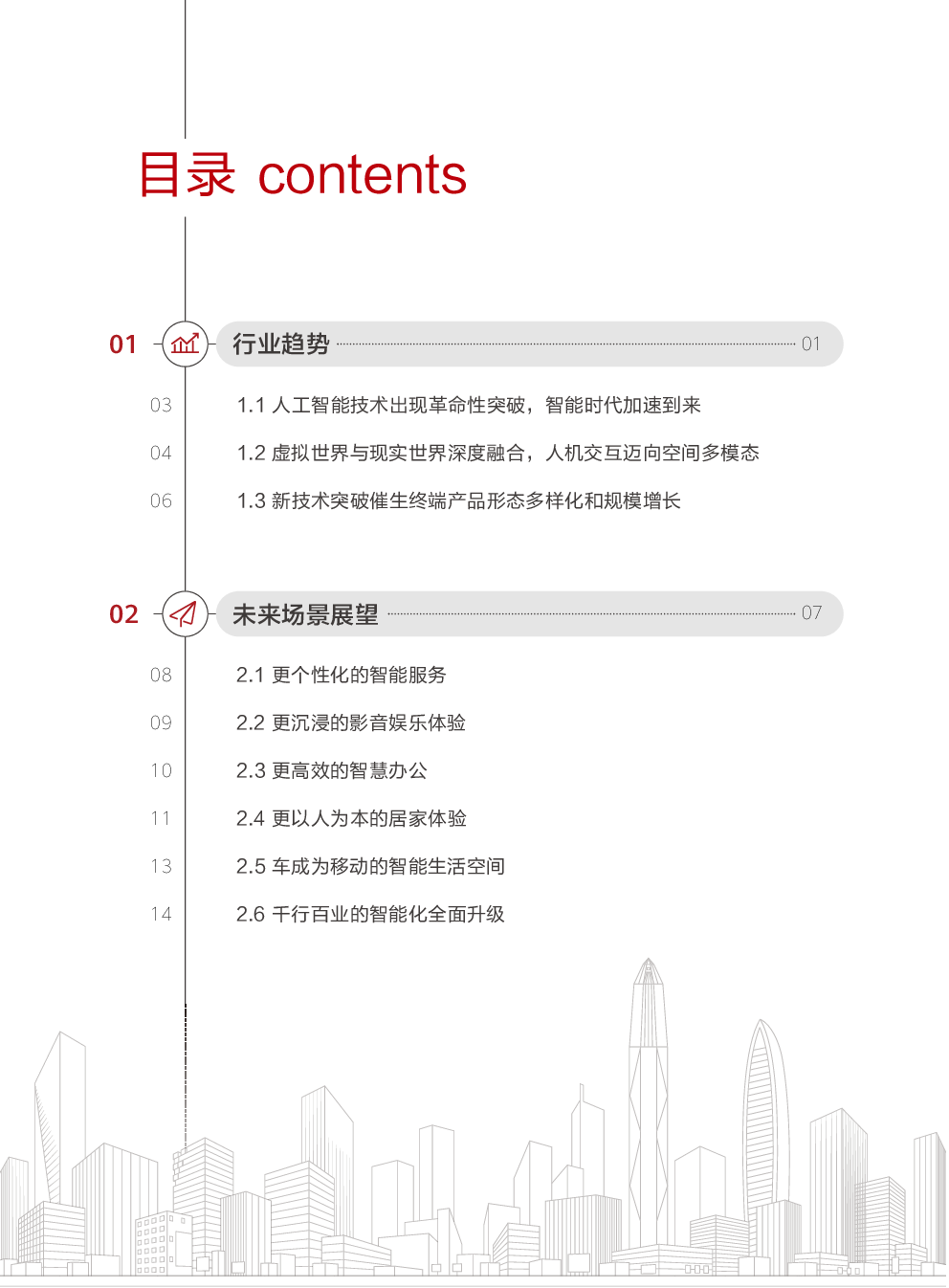 目录 contents

01 行业趋势 01

03 1.1 人工智能技术出现革命性突破，智能时代加速到来

04 1.2 虚拟世界与现实世界深度融合，人机交互迈向空间多模态

06 1.3 新技术突破催生终端产品形态多样化和规模增长

02 未来场景展望 07

08 2.1 更个性化的智能服务

09 2.2 更沉浸的影音娱乐体验

10 2.3 更高效的智慧办公

11 2.4 更以人为本的居家体验

13 2.5 车成为移动的智能生活空间

14 2.6 千行百业的智能化全面升级